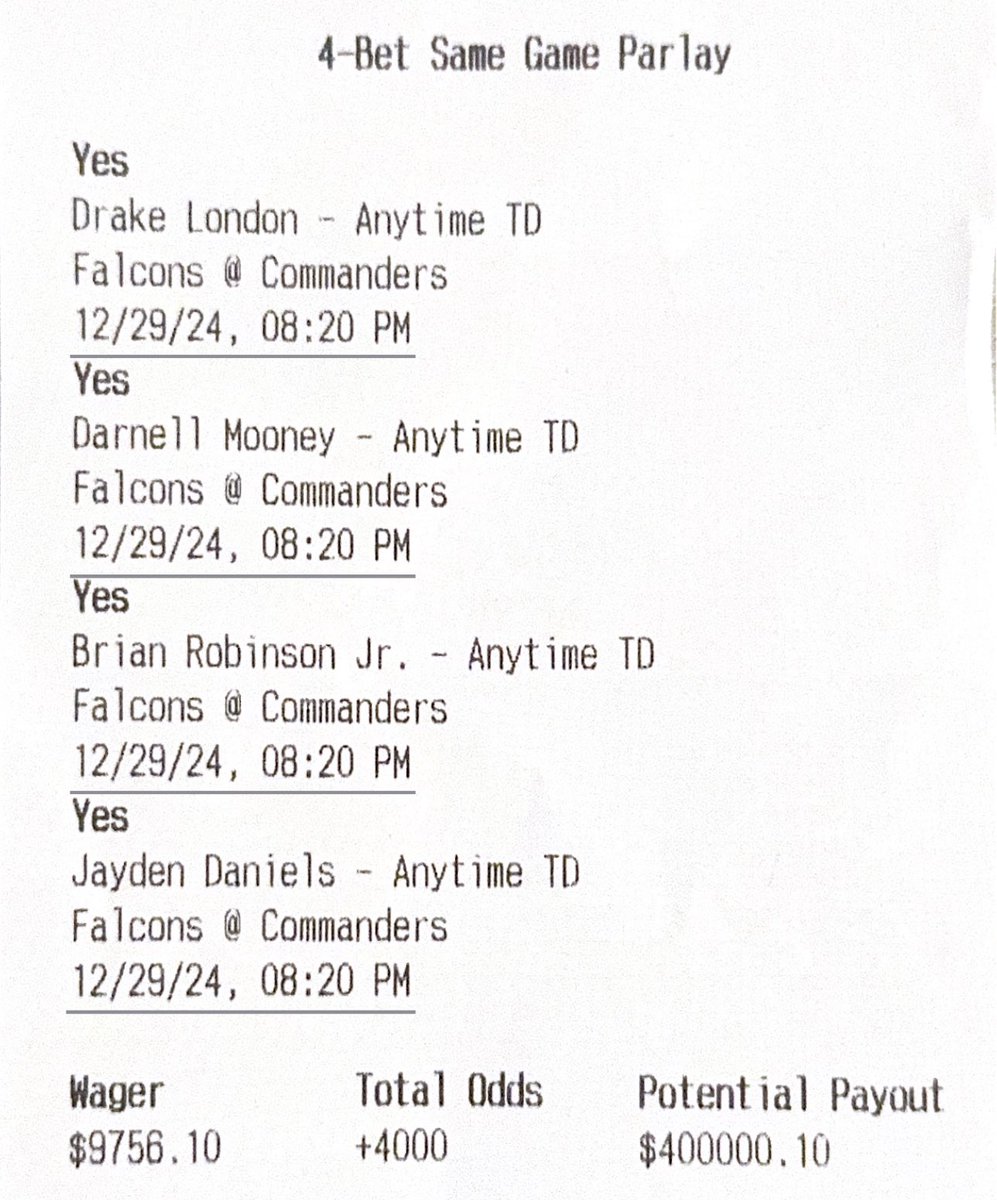 4-Bet Same Game Parlay

Yes
Drake London - Anytime TD
Falcons @ Commanders
12/29/24, 08:20 PM

Yes
Darnell Mooney - Anytime TD
Falcons @ Commanders
12/29/24, 08:20 PM

Yes
Brian Robinson Jr. - Anytime TD
Falcons @ Commanders
12/29/24, 08:20 PM

Yes
Jayden Daniels - Anytime TD
Falcons @ Commanders
12/29/24, 08:20 PM

Wager
$9756.10

Total Odds
+4000

Potential Payout
$400000.10